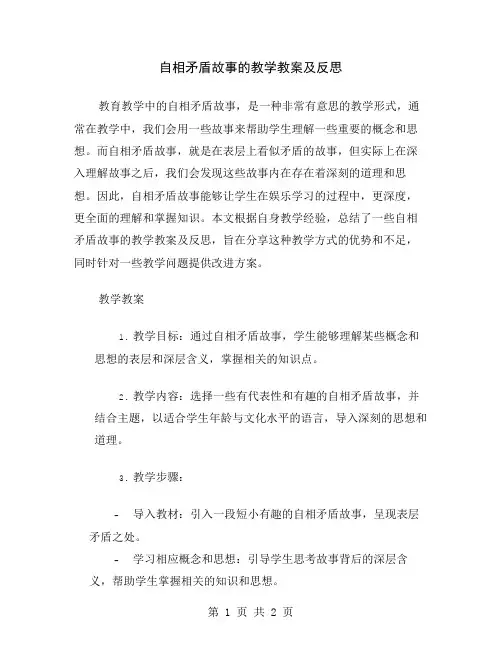 自相矛盾故事的教学教案及反思

教育教学中的自相矛盾故事，是一种非常有意思的教学形式，通常在教学中，我们会用一些故事来帮助学生理解一些重要的概念和思想。而自相矛盾故事，就是在表层上看似矛盾的故事，但实际上在深入理解故事之后，我们会发现这些故事内在存在着深刻的道理和思想。因此，自相矛盾故事能够让学生在娱乐学习的过程中，更深度，更全面的理解和掌握知识。本文根据自身教学经验，总结了一些自相矛盾故事的教学教案及反思，旨在分享这种教学方式的优势和不足，同时针对一些教学问题提供改进方案。

教学教案

1. 教学目标：通过自相矛盾故事，学生能够理解某些概念和思想的表层和深层含义，掌握相关的知识点。

2. 教学内容：选择一些有代表性和有趣的自相矛盾故事，并结合主题，以适合学生年龄与文化水平的语言，导入深刻的思想和道理。

3. 教学步骤：

- 导入教材：引入一段短小有趣的自相矛盾故事，呈现表层矛盾之处。

- 学习相应概念和思想：引导学生思考故事背后的深层含义，帮助学生掌握相关的知识和思想。

第 1 页 共 2 页